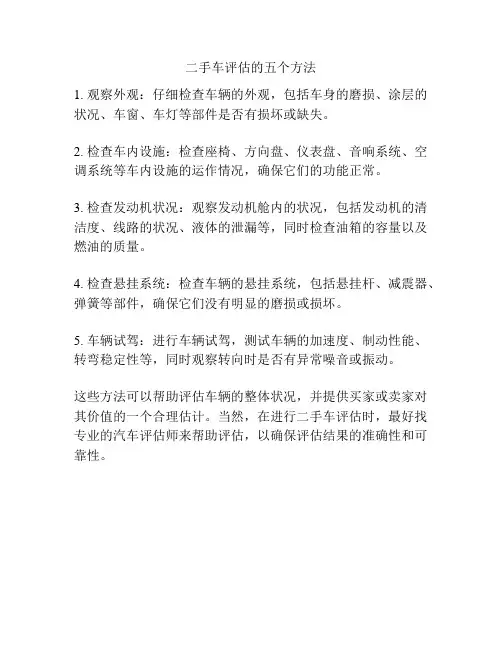 二手车评估的五个方法

1. 观察外观：仔细检查车辆的外观，包括车身的磨损、涂层的状况、车窗、车灯等部件是否有损坏或缺失。

2. 检查车内设施：检查座椅、方向盘、仪表盘、音响系统、空调系统等车内设施的运作情况，确保它们的功能正常。

3. 检查发动机状况：观察发动机舱内的状况，包括发动机的清洁度、线路的状况、液体的泄漏等，同时检查油箱的容量以及燃油的质量。

4. 检查悬挂系统：检查车辆的悬挂系统，包括悬挂杆、减震器、弹簧等部件，确保它们没有明显的磨损或损坏。

5. 车辆试驾：进行车辆试驾，测试车辆的加速度、制动性能、转弯稳定性等，同时观察转向时是否有异常噪音或振动。

这些方法可以帮助评估车辆的整体状况，并提供买家或卖家对其价值的一个合理估计。当然，在进行二手车评估时，最好找专业的汽车评估师来帮助评估，以确保评估结果的准确性和可靠性。